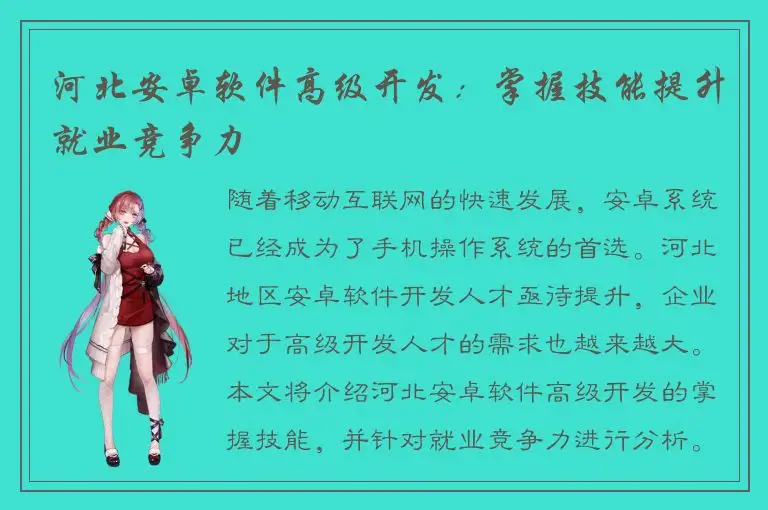 河北安卓软件高级开发：掌握技能提升就业竞争力

随着移动互联网的快速发展，安卓系统已经成为了手机操作系统的首选。河北地区安卓软件开发人才亟待提升，企业对于高级开发人才的需求也越来越大。本文将介绍河北安卓软件高级开发的掌握技能，并针对就业竞争力进行分析。